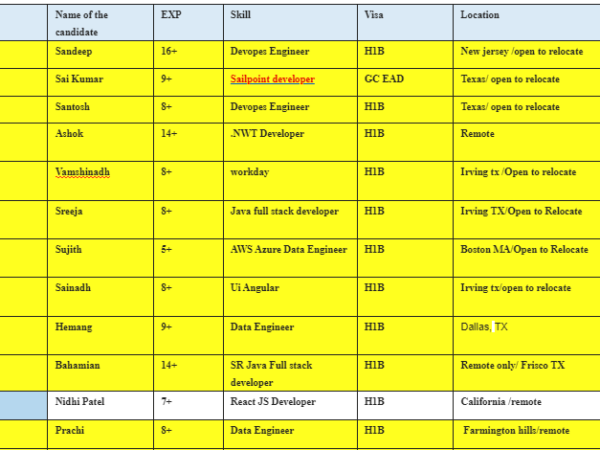 | | Name of the candidate | EXP | Skill | Visa | Location |
|---|---|---|---|---|---|
| | Sandeep | 16+ | Devopes Engineer | H1B | New jersey /open to relocate |
| | Sai Kumar | 9+ | Sailpoint developer | GC EAD | Texas/ open to relocate |
| | Santosh | 8+ | Devopes Engineer | H1B | Texas/ open to relocate |
| | Ashok | 14+ | .NWT Developer | H1B | Remote |
| | Vamshinadh | 8+ | workday | H1B | Irving tx /Open to relocate |
| | Sreeja | 8+ | Java full stack developer | H1B | Irving TX/Open to Relocate |
| | Sujith | 5+ | AWS Azure Data Engineer | H1B | Boston MA/Open to Relocate |
| | Sainadh | 8+ | Ui Angular | H1B | Irving tx/open to relocate |
| | Hemang | 9+ | Data Engineer | H1B | Dallas, TX |
| | Bahamian | 14+ | SR Java Full stack developer | H1B | Remote only/ Frisco TX |
| | Nidhi Patel | 7+ | React JS Developer | H1B | California /remote |
| | Prachi | 8+ | Data Engineer | H1B | Farmington hills/remote |